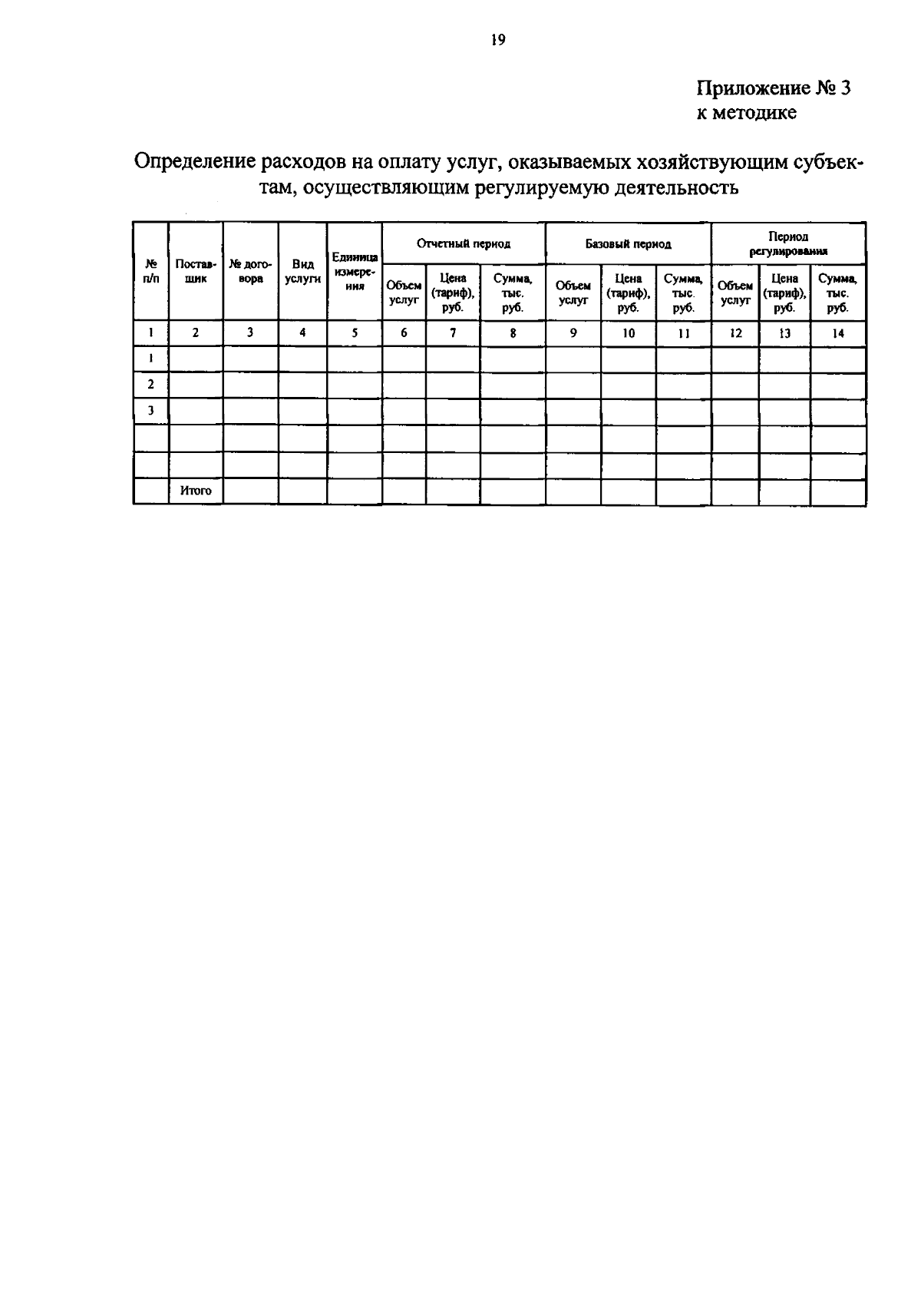 19

Приложение № 3
к методике

Определение расходов на оплату услуг, оказываемых хозяйствующим субъектам, осуществляющим регулируемую деятельность

| № п/п | Поставщик | № договора | Вид услуги | Единица измерения | Отчетный период | | | Базовый период | | | Период регулирования | | |
|---|---|---|---|---|---|---|---|---|---|---|---|---|---|
| | | | | | Объем услуг | Цена (тариф), руб. | Сумма, тыс. руб. | Объем услуг | Цена (тариф), руб. | Сумма, тыс. руб. | Объем услуг | Цена (тариф), руб. | Сумма, тыс. руб. |
| 1 | 2 | 3 | 4 | 5 | 6 | 7 | 8 | 9 | 10 | 11 | 12 | 13 | 14 |
| 1 | | | | | | | | | | | | | |
| 2 | | | | | | | | | | | | | |
| 3 | | | | | | | | | | | | | |
| | | | | | | | | | | | | | |
| | | | | | | | | | | | | | |
| | Итого | | | | | | | | | | | | |